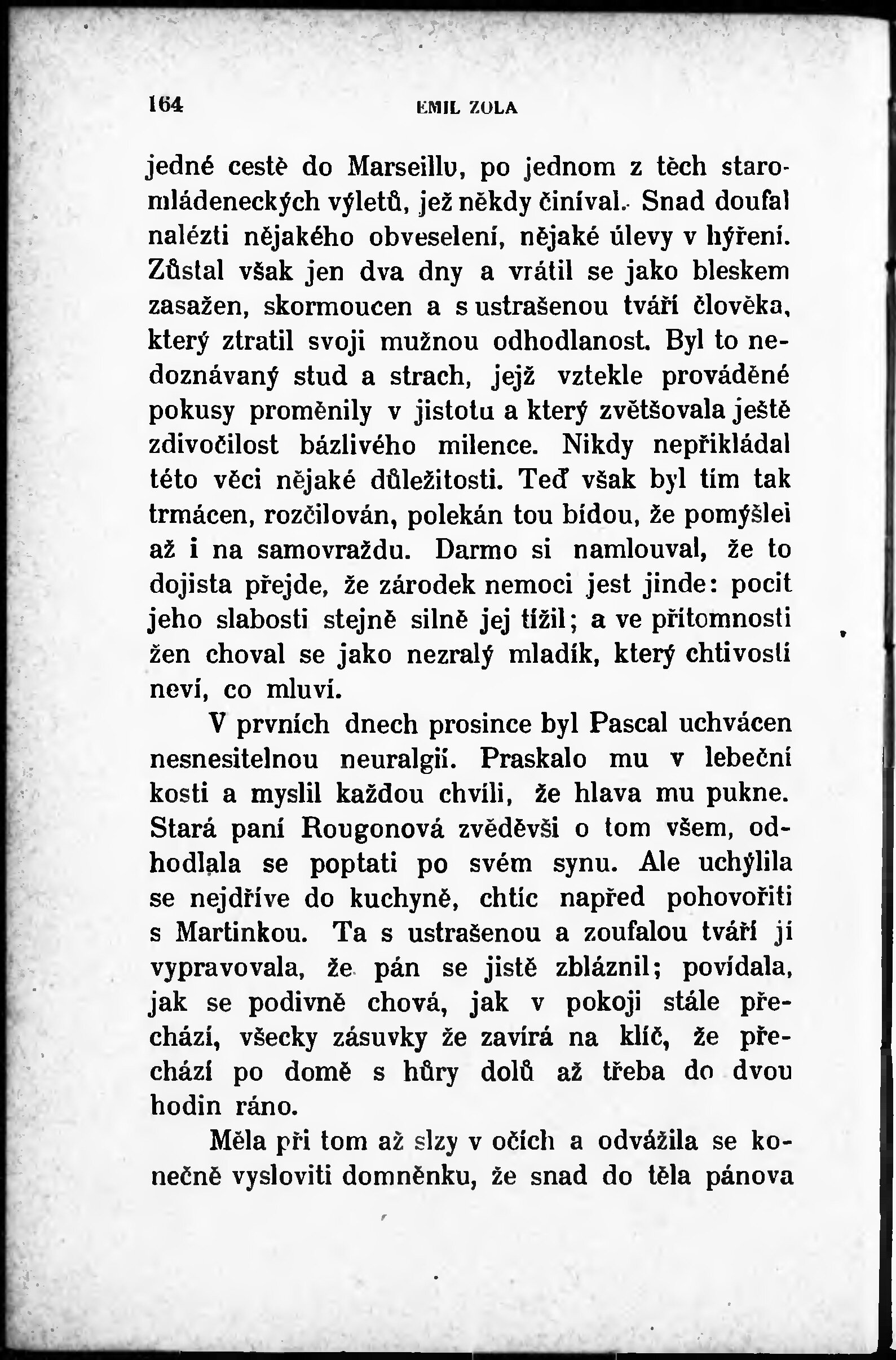 164 EMIL ZOLA

jedné cestě do Marseillu, po jednom z těch staromládeneckých výletů, jež někdy činíval. Snad doufal nalézti nějakého obveselení, nějaké úlevy v hýření. Zůstal však jen dva dny a vrátil se jako bleskem zasažen, skormoucen a s ustrašenou tváří člověka, který ztratil svoji mužnou odhodlanost. Byl to nedoznávaný stud a strach, jejž vztekle prováděné pokusy proměnily v jistotu a který zvětšovala ještě zdivočilost bázlivého milence. Nikdy nepřikládal této věci nějaké důležitosti. Teď však byl tím tak trmácen, rozčilován, polekán tou bídou, že pomýšlel až i na samovraždu. Darmo si namlouval, že to dojista přejde, že zárodek nemoci jest jinde: pocit jeho slabosti stejně silně jej tížil; a ve přítomnosti žen choval se jako nezralý mladík, který chtivostí neví, co mluví.

V prvních dnech prosince byl Pascal uchvácen nesnesitelnou neuralgií. Praskalo mu v lebeční kosti a myslil každou chvíli, že hlava mu pukne. Stará paní Rougonová zvěděvši o tom všem, odhodlala se poptati po svém synu. Ale uchýlila se nejdříve do kuchyně, chtíc napřed pohovořiti s Martinkou. Ta s ustrašenou a zoufalou tváří jí vypravovala, že pán se jistě zbláznil; povídala, jak se podivně chová, jak v pokoji stále přechází, všecky zásuvky že zavírá na klíč, že přechází po domě s hůry dolů až třeba do dvou hodin ráno.

Měla při tom až slzy v očích a odvážila se konečně vysloviti domněnku, že snad do těla pánova